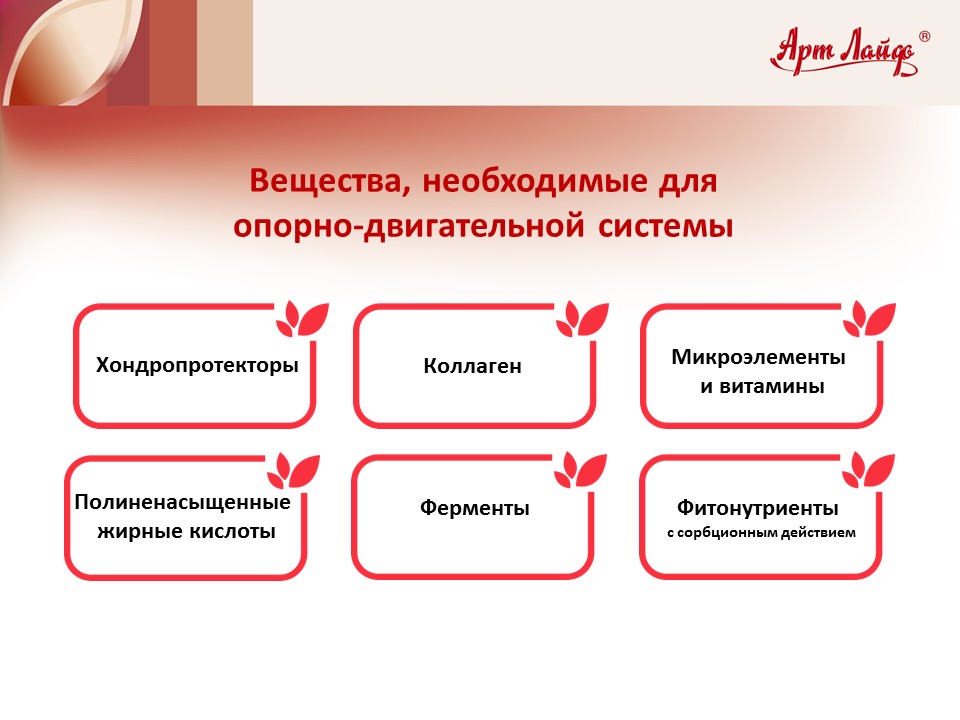 Арт Лайф®

Вещества, необходимые для опорно-двигательной системы

Хондропротекторы

Коллаген

Микроэлементы и витамины

Полиненасыщенные жирные кислоты

Ферменты

Фитонутриенты с сорбционным действием